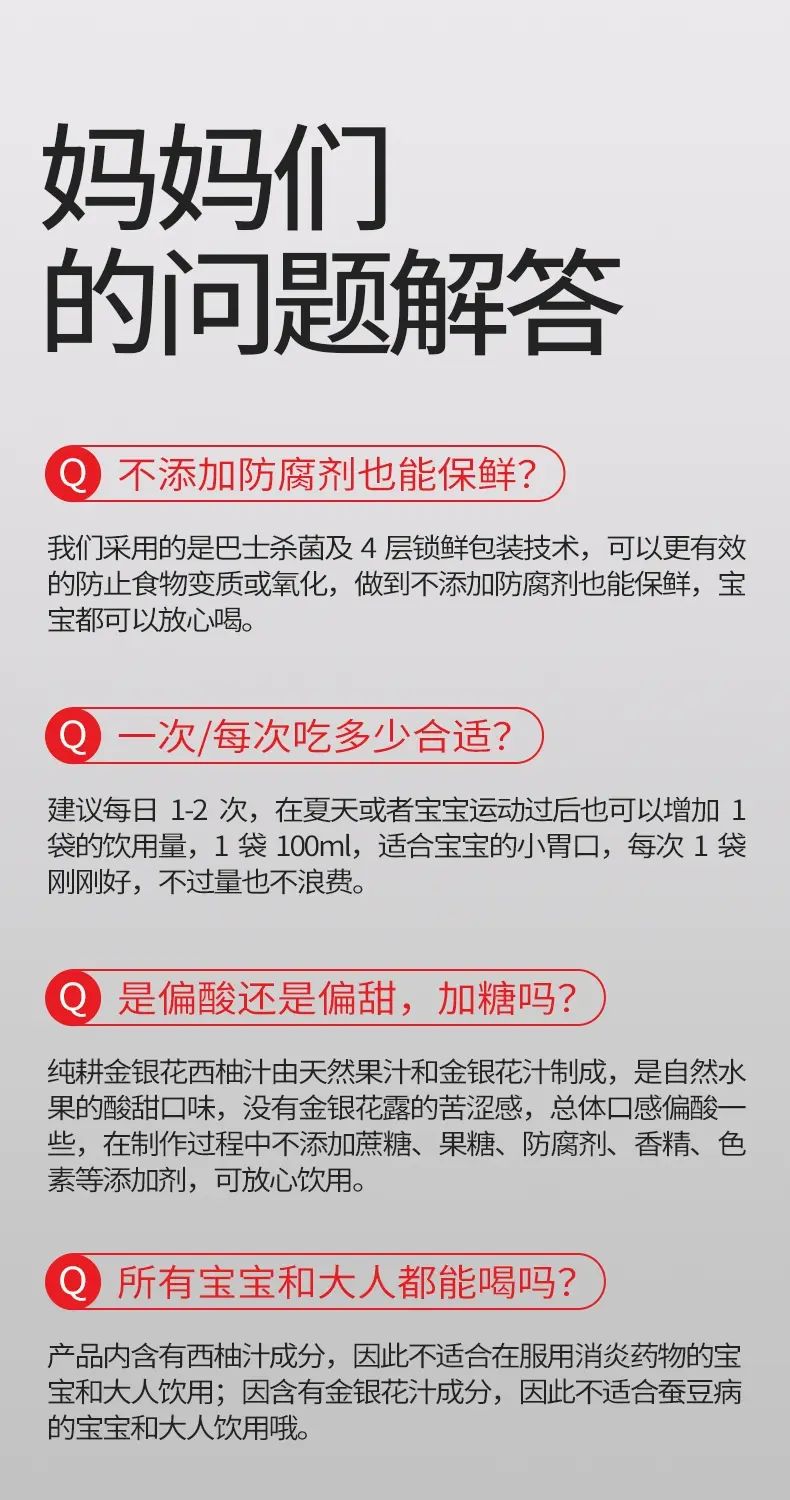 妈妈们
的问题解答

Q 不添加防腐剂也能保鲜?

我们采用的是巴士杀菌及4层锁鲜包装技术，可以更有效的防止食物变质或氧化，做到不添加防腐剂也能保鲜，宝宝都可以放心喝。

Q 一次/每次吃多少合适?

建议每日1-2次，在夏天或者宝宝运动过后也可以增加1袋的饮用量，1袋100ml，适合宝宝的小胃口，每次1袋刚刚好，不过量也不浪费。

Q 是偏酸还是偏甜，加糖吗?

纯耕金银花西柚汁由天然果汁和金银花汁制成，是自然水果的酸甜口味，没有金银花露的苦涩感，总体口感偏酸一些，在制作过程中不添加蔗糖、果糖、防腐剂、香精、色素等添加剂，可放心饮用。

Q 所有宝宝和大人都能喝吗?

产品内含有西柚汁成分，因此不适合在服用消炎药物的宝宝和大人饮用；因含有金银花汁成分，因此不适合蚕豆病的宝宝和大人饮用哦。